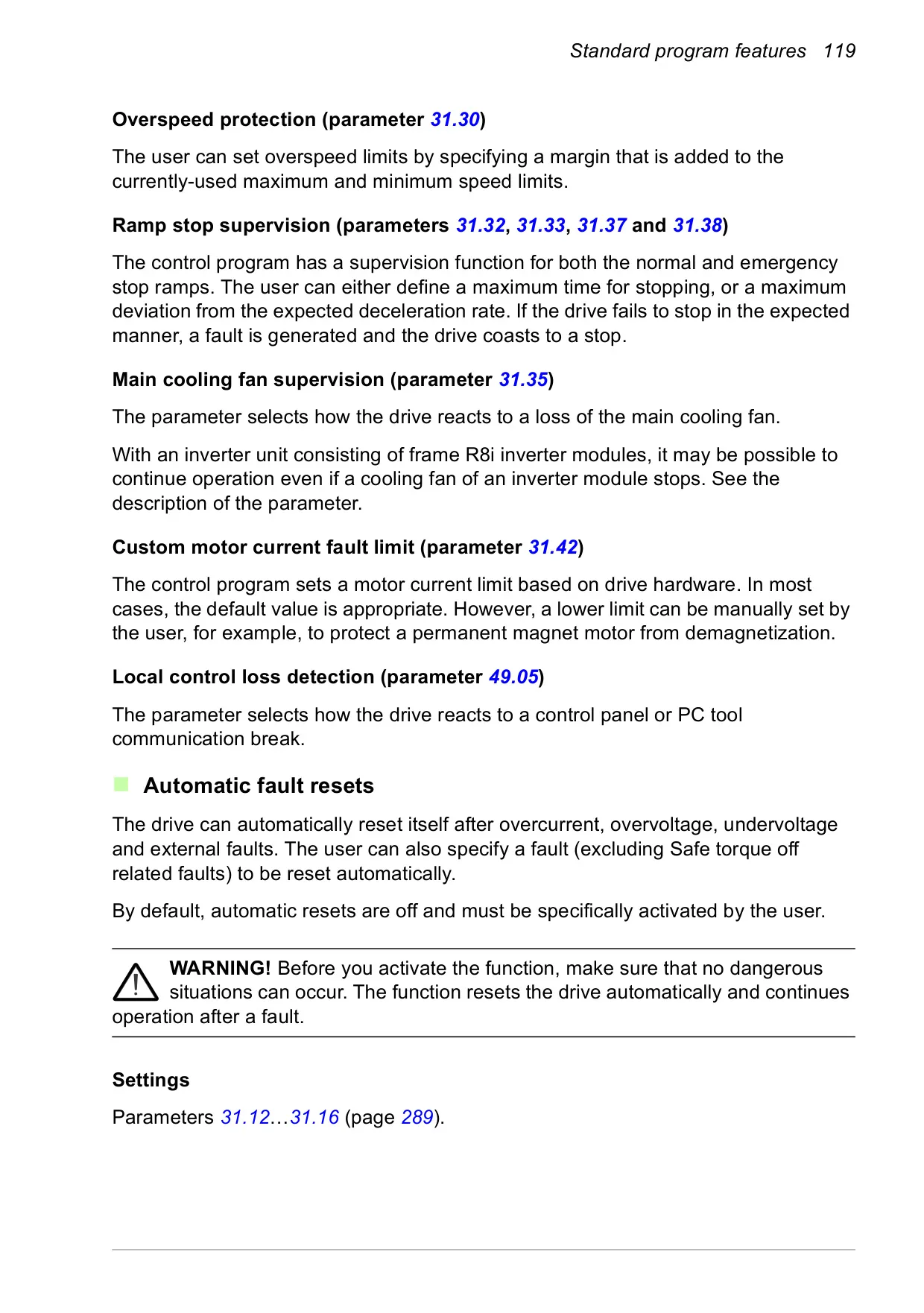 Standard program features 119

Overspeed protection (parameter 31.30)

The user can set overspeed limits by specifying a margin that is added to the currently-used maximum and minimum speed limits.

Ramp stop supervision (parameters 31.32, 31.33, 31.37 and 31.38)

The control program has a supervision function for both the normal and emergency stop ramps. The user can either define a maximum time for stopping, or a maximum deviation from the expected deceleration rate. If the drive fails to stop in the expected manner, a fault is generated and the drive coasts to a stop.

Main cooling fan supervision (parameter 31.35)

The parameter selects how the drive reacts to a loss of the main cooling fan.

With an inverter unit consisting of frame R8i inverter modules, it may be possible to continue operation even if a cooling fan of an inverter module stops. See the description of the parameter.

Custom motor current fault limit (parameter 31.42)

The control program sets a motor current limit based on drive hardware. In most cases, the default value is appropriate. However, a lower limit can be manually set by the user, for example, to protect a permanent magnet motor from demagnetization.

Local control loss detection (parameter 49.05)

The parameter selects how the drive reacts to a control panel or PC tool communication break.

Automatic fault resets

The drive can automatically reset itself after overcurrent, overvoltage, undervoltage and external faults. The user can also specify a fault (excluding Safe torque off related faults) to be reset automatically.

By default, automatic resets are off and must be specifically activated by the user.

WARNING! Before you activate the function, make sure that no dangerous situations can occur. The function resets the drive automatically and continues operation after a fault.

Settings

Parameters 31.12…31.16 (page 289).